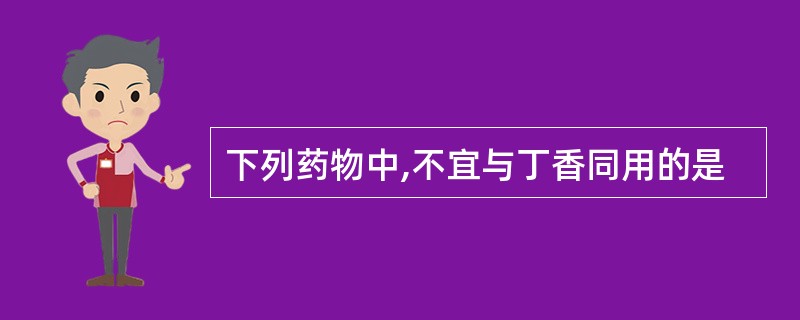 下列药物中,不宜与丁香同用的是